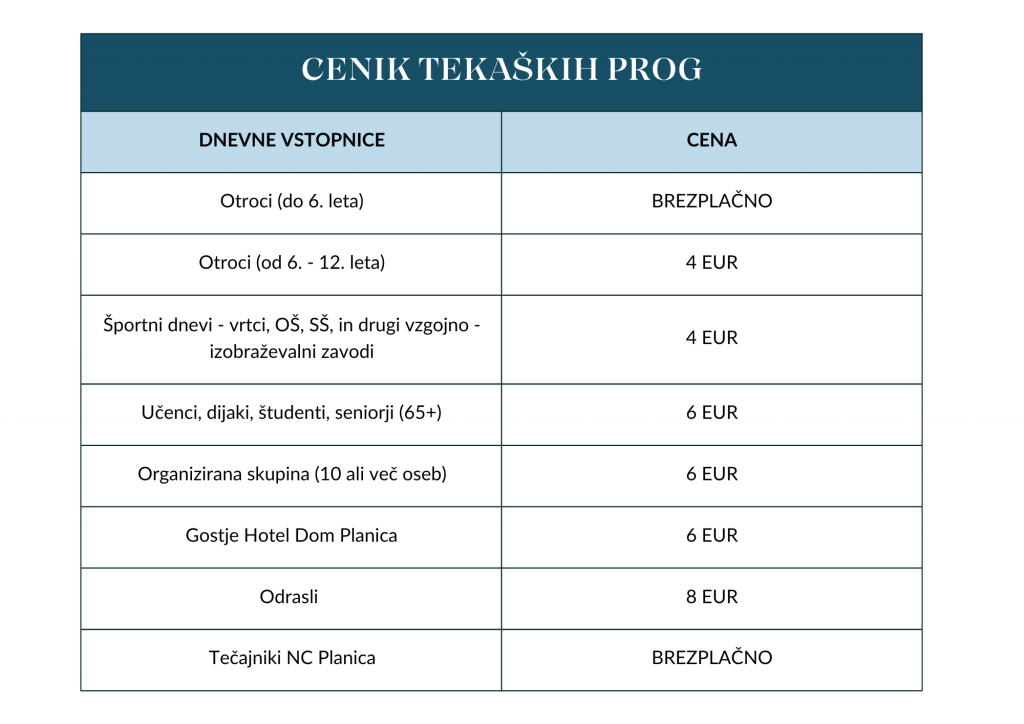 CENIK TEKAŠKIH PROG

| DNEVNE VSTOPNICE | CENA |
|---|---|
| Otroci (do 6. leta) | BREZPLAČNO |
| Otroci (od 6. - 12. leta) | 4 EUR |
| Športni dnevi - vrtci, OŠ, SŠ, in drugi vzgojno - izobraževalni zavodi | 4 EUR |
| Učenci, dijaki, študenti, seniorji (65+) | 6 EUR |
| Organizirana skupina (10 ali več oseb) | 6 EUR |
| Gostje Hotel Dom Planica | 6 EUR |
| Odrasli | 8 EUR |
| Tečajniki NC Planica | BREZPLAČNO |